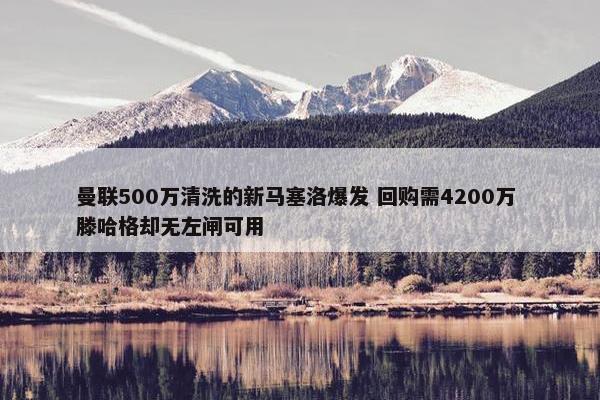 曼联500万清洗的新马塞洛爆发 回购需4200万 滕哈格却无左闸可用